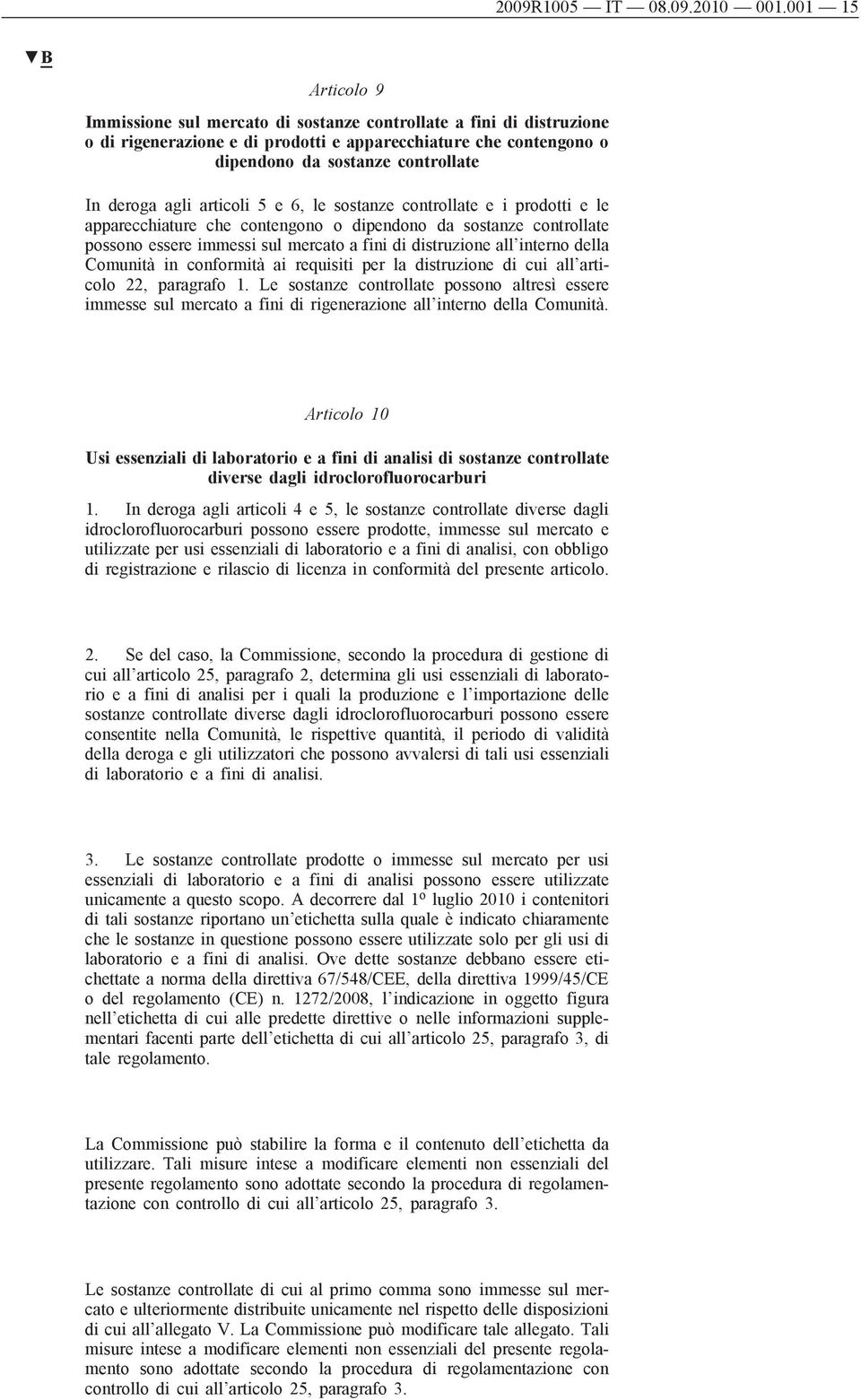 2009R1005 — IT — 08.09.2010 — 001.001 — 15

▼B

Articolo 9

Immissione sul mercato di sostanze controllate a fini di distruzione o di rigenerazione e di prodotti e apparecchiature che contengono o dipendono da sostanze controllate

In deroga agli articoli 5 e 6, le sostanze controllate e i prodotti e le apparecchiature che contengono o dipendono da sostanze controllate possono essere immessi sul mercato a fini di distruzione all'interno della Comunità in conformità ai requisiti per la distruzione di cui all'articolo 22, paragrafo 1. Le sostanze controllate possono altresì essere immesse sul mercato a fini di rigenerazione all'interno della Comunità.

Articolo 10

Usi essenziali di laboratorio e a fini di analisi di sostanze controllate diverse dagli idroclorofluorocarburi

1. In deroga agli articoli 4 e 5, le sostanze controllate diverse dagli idroclorofluorocarburi possono essere prodotte, immesse sul mercato e utilizzate per usi essenziali di laboratorio e a fini di analisi, con obbligo di registrazione e rilascio di licenza in conformità del presente articolo.

2. Se del caso, la Commissione, secondo la procedura di gestione di cui all'articolo 25, paragrafo 2, determina gli usi essenziali di laboratorio e a fini di analisi per i quali la produzione e l'importazione delle sostanze controllate diverse dagli idroclorofluorocarburi possono essere consentite nella Comunità, le rispettive quantità, il periodo di validità della deroga e gli utilizzatori che possono avvalersi di tali usi essenziali di laboratorio e a fini di analisi.

3. Le sostanze controllate prodotte o immesse sul mercato per usi essenziali di laboratorio e a fini di analisi possono essere utilizzate unicamente a questo scopo. A decorrere dal 1º luglio 2010 i contenitori di tali sostanze riportano un'etichetta sulla quale è indicato chiaramente che le sostanze in questione possono essere utilizzate solo per gli usi di laboratorio e a fini di analisi. Ove dette sostanze debbano essere etichettate a norma della direttiva 67/548/CEE, della direttiva 1999/45/CE o del regolamento (CE) n. 1272/2008, l'indicazione in oggetto figura nell'etichetta di cui alle predette direttive o nelle informazioni supplementari facenti parte dell'etichetta di cui all'articolo 25, paragrafo 3, di tale regolamento.

La Commissione può stabilire la forma e il contenuto dell'etichetta da utilizzare. Tali misure intese a modificare elementi non essenziali del presente regolamento sono adottate secondo la procedura di regolamentazione con controllo di cui all'articolo 25, paragrafo 3.

Le sostanze controllate di cui al primo comma sono immesse sul mercato e ulteriormente distribuite unicamente nel rispetto delle disposizioni di cui all'allegato V. La Commissione può modificare tale allegato. Tali misure intese a modificare elementi non essenziali del presente regolamento sono adottate secondo la procedura di regolamentazione con controllo di cui all'articolo 25, paragrafo 3.